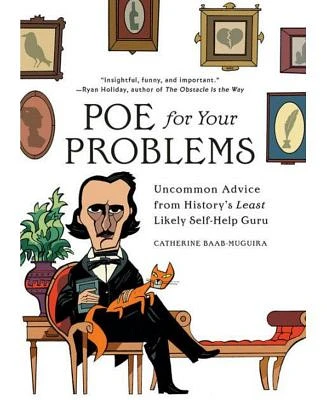 "Insightful, funny, and important."
—Ryan Holiday, author of The Obstacle Is the Way

POE for Your PROBLEMS

Uncommon Advice from History's Least Likely Self-Help Guru

CATHERINE BAAB-MUGUIRA